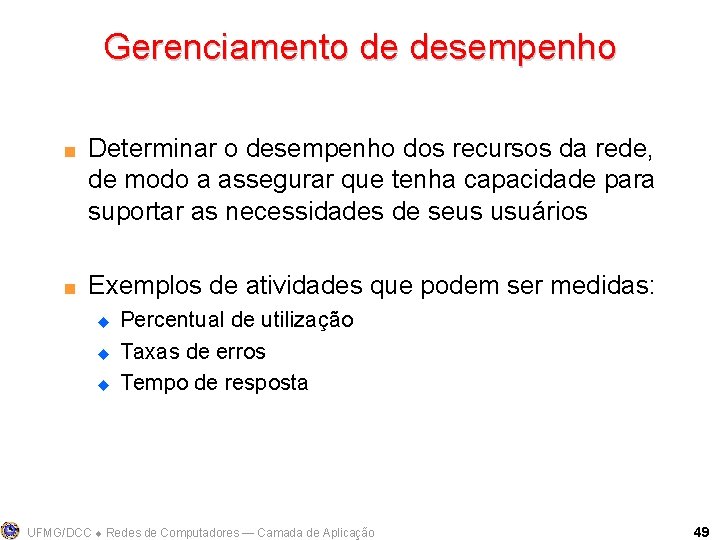 Gerenciamento de desempenho

Determinar o desempenho dos recursos da rede, de modo a assegurar que tenha capacidade para suportar as necessidades de seus usuários

Exemplos de atividades que podem ser medidas:

Percentual de utilização

Taxas de erros

Tempo de resposta

UFMG/DCC ◆ Redes de Computadores — Camada de Aplicação

49